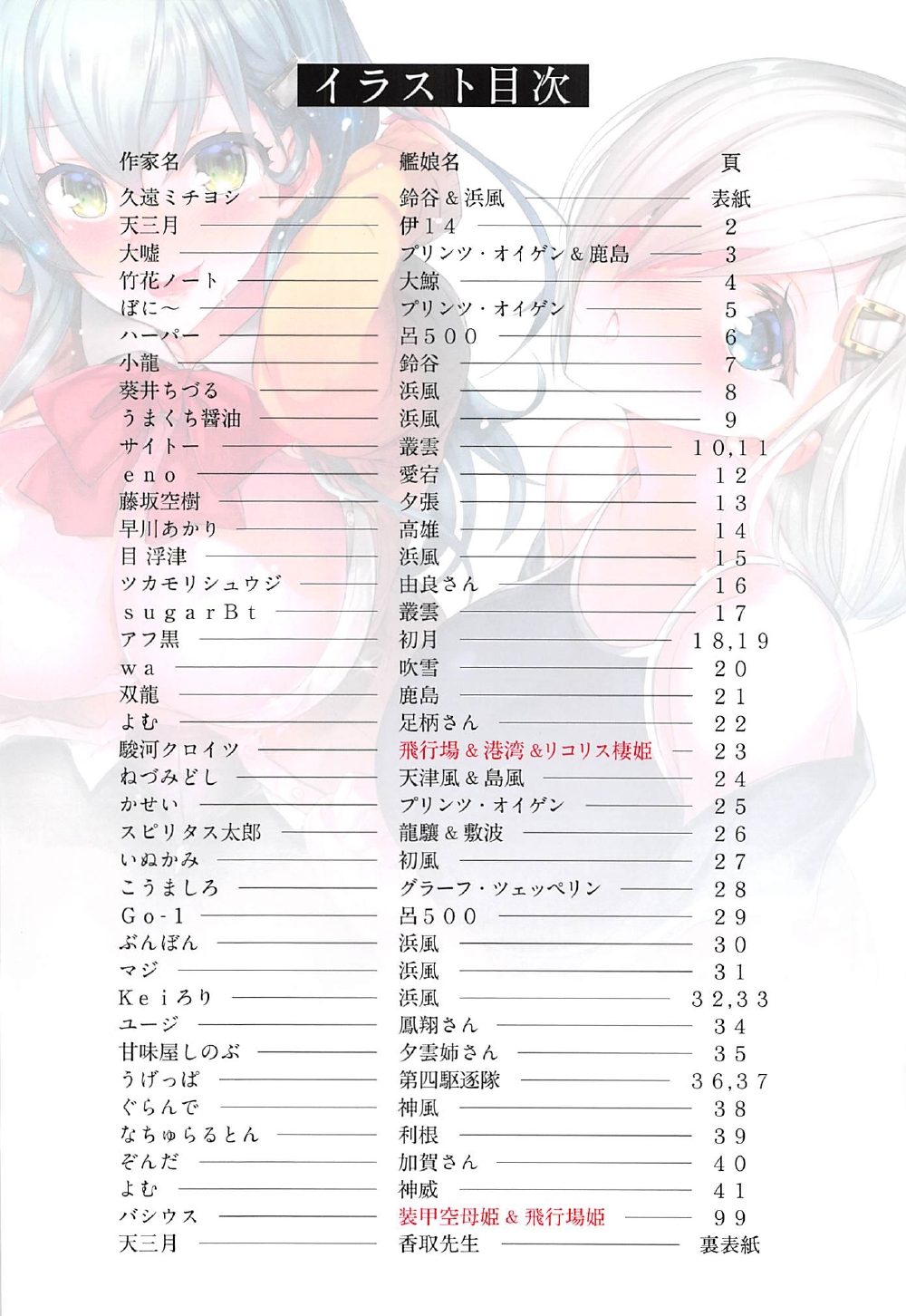 イラスト目次

| 作家名 | 艦娘名 | 頁 |
|---|---|---|
| 久遠ミチヨシ | 鈴谷＆浜風 | 表紙 |
| 天三月 | 伊１４ | ２ |
| 大嘘 | プリンツ・オイゲン＆鹿島 | ３ |
| 竹花ノート | 大鯨 | ４ |
| ぽに～ | プリンツ・オイゲン | ５ |
| ハーパー | 呂５００ | ６ |
| 小龍 | 鈴谷 | ７ |
| 葵井ちづる | 浜風 | ８ |
| うまくち醤油 | 浜風 | ９ |
| サイトー | 叢雲 | １０,１１ |
| ｅｎｏ | 愛宕 | １２ |
| 藤坂空樹 | 夕張 | １３ |
| 早川あかり | 高雄 | １４ |
| 目 浮津 | 浜風 | １５ |
| ツカモリシュウジ | 由良さん | １６ |
| ｓｕｇａｒＢｔ | 叢雲 | １７ |
| アフ黒 | 初月 | １８,１９ |
| ｗａ | 吹雪 | ２０ |
| 双龍 | 鹿島 | ２１ |
| よむ | 足柄さん | ２２ |
| 駿河クロイツ | 飛行場＆港湾＆リコリス棲姫 | ２３ |
| ねづみどし | 天津風＆島風 | ２４ |
| かせい | プリンツ・オイゲン | ２５ |
| スピリタス太郎 | 龍驤＆敷波 | ２６ |
| いぬかみ | 初風 | ２７ |
| こうましろ | グラーフ・ツェッペリン | ２８ |
| Ｇｏ-１ | 呂５００ | ２９ |
| ぶんぼん | 浜風 | ３０ |
| マジ | 浜風 | ３１ |
| Ｋｅｉろり | 浜風 | ３２,３３ |
| ユージ | 鳳翔さん | ３４ |
| 甘味屋しのぶ | 夕雲姉さん | ３５ |
| うげっぱ | 第四駆逐隊 | ３６,３７ |
| ぐらんで | 神風 | ３８ |
| なちゅらるとん | 利根 | ３９ |
| ぞんだ | 加賀さん | ４０ |
| よむ | 神威 | ４１ |
| バシウス | 装甲空母姫＆飛行場姫 | ９９ |
| 天三月 | 香取先生 | 裏表紙 |